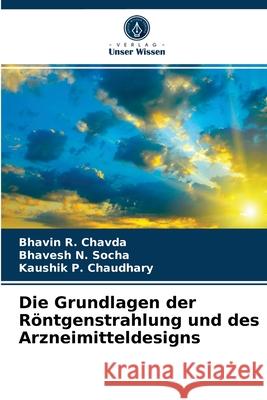 VERLAG
Unser Wissen

Bhavin R. Chavda
Bhavesh N. Socha
Kaushik P. Chaudhary

Die Grundlagen der Röntgenstrahlung und des Arzneimitteldesigns

Kraina Książek